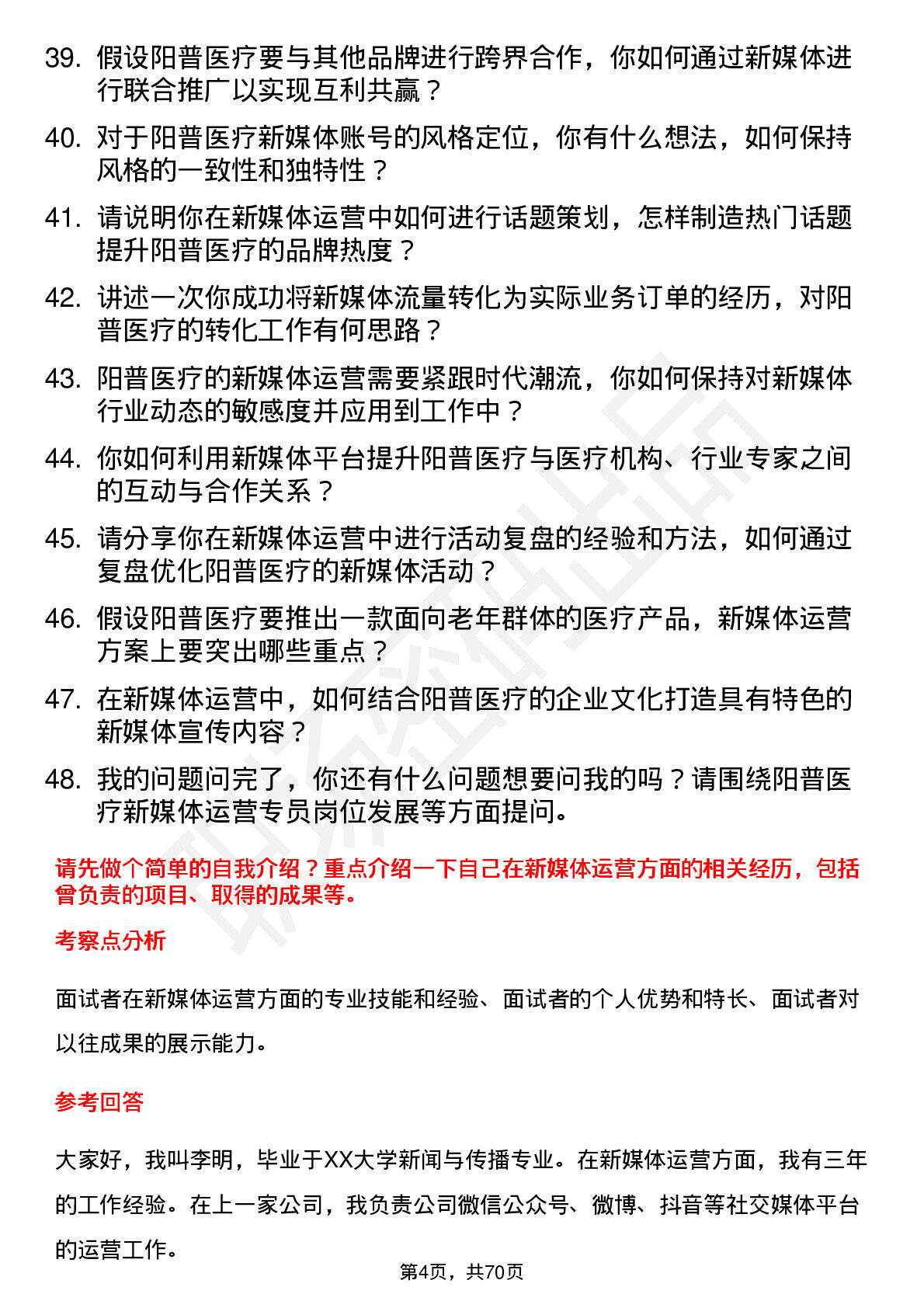 39. 假设阳普医疗要与其他品牌进行跨界合作，你如何通过新媒体进行联合推广以实现互利共赢？

40. 对于阳普医疗新媒体账号的风格定位，你有什么想法，如何保持风格的一致性和独特性？

41. 请说明你在新媒体运营中如何进行话题策划，怎样制造热门话题提升阳普医疗的品牌热度？

42. 讲述一次你成功将新媒体流量转化为实际业务订单的经历，对阳普医疗的转化工作有何思路？

43. 阳普医疗的新媒体运营需要紧跟时代潮流，你如何保持对新媒体行业动态的敏感度并应用到工作中？

44. 你如何利用新媒体平台提升阳普医疗与医疗机构、行业专家之间的互动与合作关系？

45. 请分享你在新媒体运营中进行活动复盘的经验和方法，如何通过复盘优化阳普医疗的新媒体活动？

46. 假设阳普医疗要推出一款面向老年群体的医疗产品，新媒体运营方案上要突出哪些重点？

47. 在新媒体运营中，如何结合阳普医疗的企业文化打造具有特色的新媒体宣传内容？

48. 我的问题问完了，你还有什么问题想要问我的吗？请围绕阳普医疗新媒体运营专员岗位发展等方面提问。

请先做个简单的自我介绍？重点介绍一下自己在新媒体运营方面的相关经历，包括曾负责的项目、取得的成果等。

考察点分析

面试者在新媒体运营方面的专业技能和经验、面试者的个人优势和特长、面试者对以往成果的展示能力。

参考回答

大家好，我叫李明，毕业于XX大学新闻与传播专业。在新媒体运营方面，我有三年的工作经验。在上一家公司，我负责公司微信公众号、微博、抖音等社交媒体平台的运营工作。

第4页，共70页